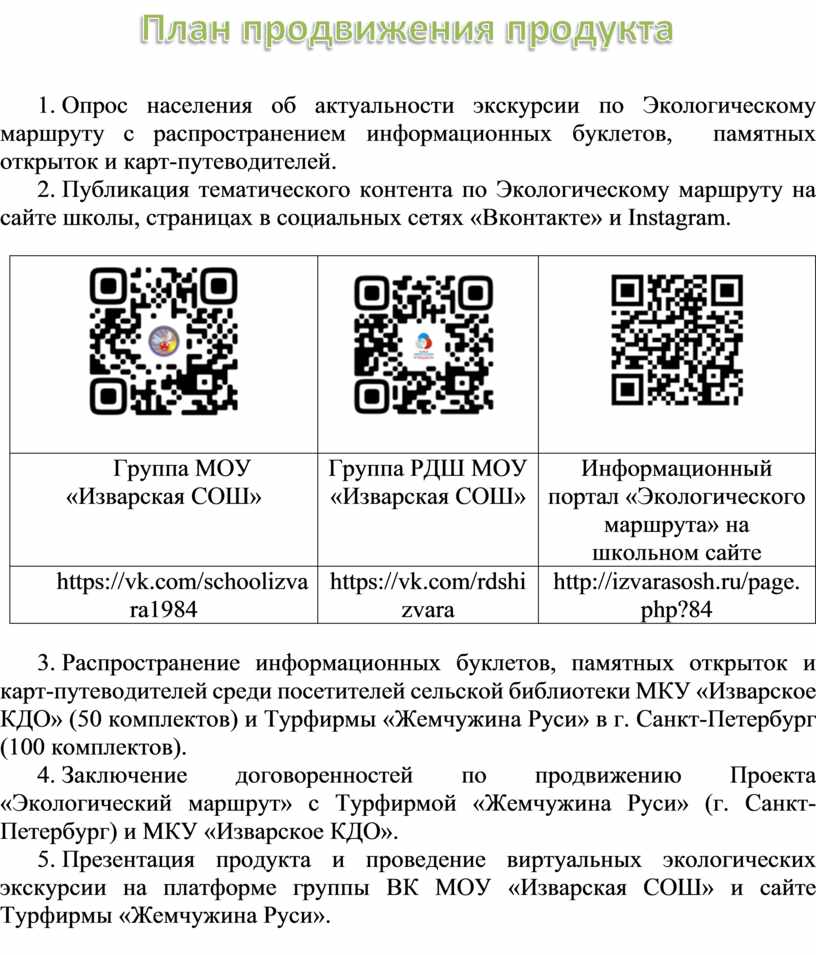 План продвижения продукта

1. Опрос населения об актуальности экскурсии по Экологическому маршруту с распространением информационных буклетов, памятных открыток и карт-путеводителей.

2. Публикация тематического контента по Экологическому маршруту на сайте школы, страницах в социальных сетях «Вконтакте» и Instagram.

| | | |
|---|---|---|
| Группа МОУ «Изварская СОШ» | Группа РДШ МОУ «Изварская СОШ» | Информационный портал «Экологического маршрута» на школьном сайте |
| https://vk.com/schoolizvara1984 | https://vk.com/rdshizvara | http://izvarasosh.ru/page.php?84 |

3. Распространение информационных буклетов, памятных открыток и карт-путеводителей среди посетителей сельской библиотеки МКУ «Изварское КДО» (50 комплектов) и Турфирмы «Жемчужина Руси» в г. Санкт-Петербург (100 комплектов).

4. Заключение договоренностей по продвижению Проекта «Экологический маршрут» с Турфирмой «Жемчужина Руси» (г. Санкт-Петербург) и МКУ «Изварское КДО».

5. Презентация продукта и проведение виртуальных экологических экскурсии на платформе группы ВК МОУ «Изварская СОШ» и сайте Турфирмы «Жемчужина Руси».